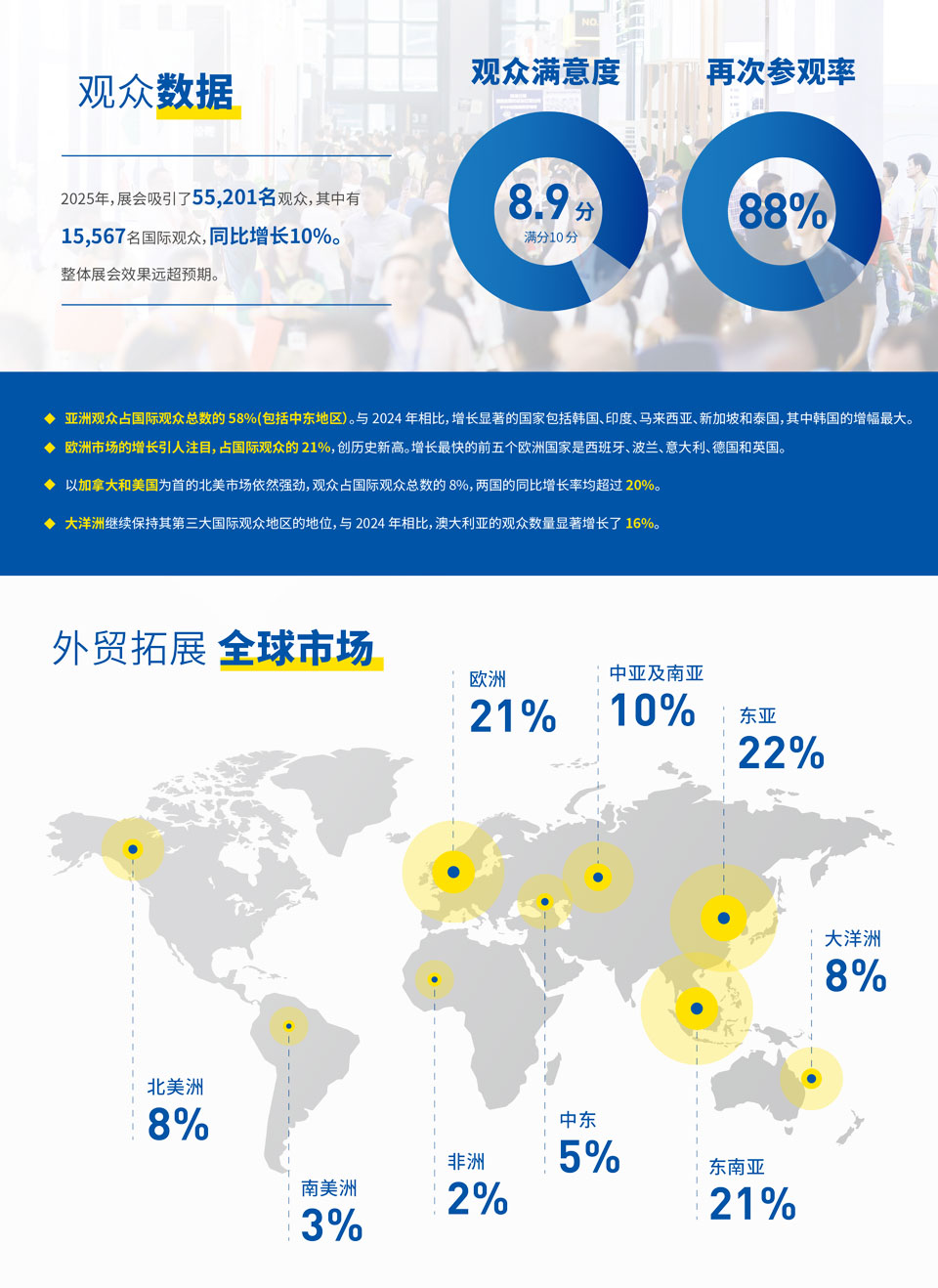 观众数据

2025年，展会吸引了55,201名观众，其中有15,567名国际观众，同比增长10%。整体展会效果远超预期。

观众满意度

8.9分
满分10分

再次参观率

88%

◆ 亚洲观众占国际观众总数的 58%(包括中东地区)。与 2024 年相比，增长显著的国家包括韩国、印度、马来西亚、新加坡和泰国，其中韩国的增幅最大。

◆ 欧洲市场的增长引人注目，占国际观众的 21%，创历史新高。增长最快的前五个欧洲国家是西班牙、波兰、意大利、德国和英国。

◆ 以加拿大和美国为首的北美市场依然强劲，观众占国际观众总数的 8%，两国的同比增长率均超过 20%。

◆ 大洋洲继续保持其第三大国际观众地区的地位，与 2024 年相比，澳大利亚的观众数量显著增长了 16%。

外贸拓展 全球市场

欧洲
21%

中亚及南亚
10%

东亚
22%

大洋洲
8%

北美洲
8%

南美洲
3%

非洲
2%

中东
5%

东南亚
21%